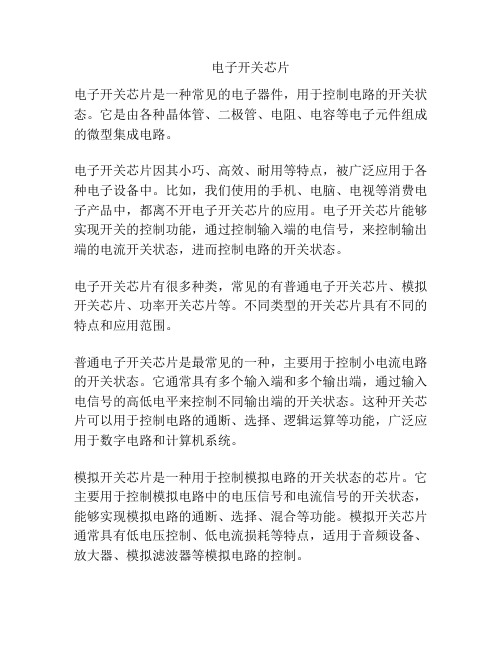 电子开关芯片

电子开关芯片是一种常见的电子器件，用于控制电路的开关状态。它是由各种晶体管、二极管、电阻、电容等电子元件组成的微型集成电路。

电子开关芯片因其小巧、高效、耐用等特点，被广泛应用于各种电子设备中。比如，我们使用的手机、电脑、电视等消费电子产品中，都离不开电子开关芯片的应用。电子开关芯片能够实现开关的控制功能，通过控制输入端的电信号，来控制输出端的电流开关状态，进而控制电路的开关状态。

电子开关芯片有很多种类，常见的有普通电子开关芯片、模拟开关芯片、功率开关芯片等。不同类型的开关芯片具有不同的特点和应用范围。

普通电子开关芯片是最常见的一种，主要用于控制小电流电路的开关状态。它通常具有多个输入端和多个输出端，通过输入电信号的高低电平来控制不同输出端的开关状态。这种开关芯片可以用于控制电路的通断、选择、逻辑运算等功能，广泛应用于数字电路和计算机系统。

模拟开关芯片是一种用于控制模拟电路的开关状态的芯片。它主要用于控制模拟电路中的电压信号和电流信号的开关状态，能够实现模拟电路的通断、选择、混合等功能。模拟开关芯片通常具有低电压控制、低电流损耗等特点，适用于音频设备、放大器、模拟滤波器等模拟电路的控制。